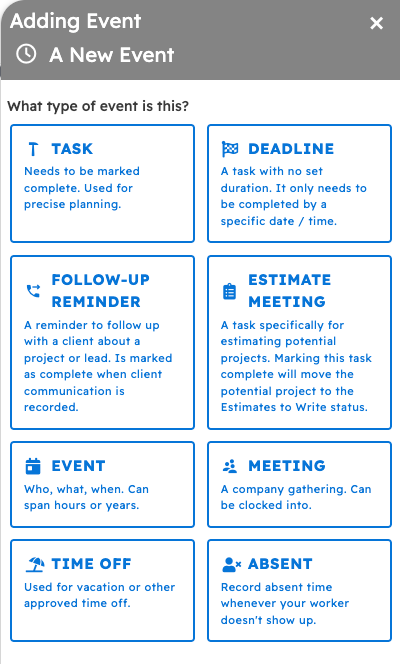 Adding Event
×
A New Event

What type of event is this?

TASK
Needs to be marked complete. Used for precise planning.

DEADLINE
A task with no set duration. It only needs to be completed by a specific date / time.

FOLLOW-UP REMINDER
A reminder to follow up with a client about a project or lead. Is marked as complete when client communication is recorded.

ESTIMATE MEETING
A task specifically for estimating potential projects. Marking this task complete will move the potential project to the Estimates to Write status.

EVENT
Who, what, when. Can span hours or years.

MEETING
A company gathering. Can be clocked into.

TIME OFF
Used for vacation or other approved time off.

ABSENT
Record absent time whenever your worker doesn't show up.